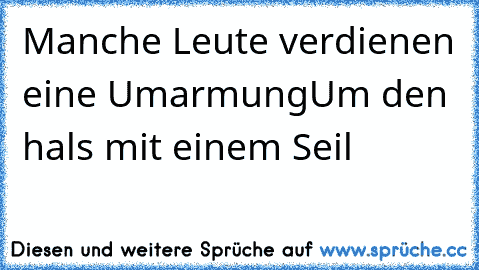 Manche Leute verdienen eine UmarmungUm den hals mit einem Seil

Diesen und weitere Sprüche auf www.sprüche.cc